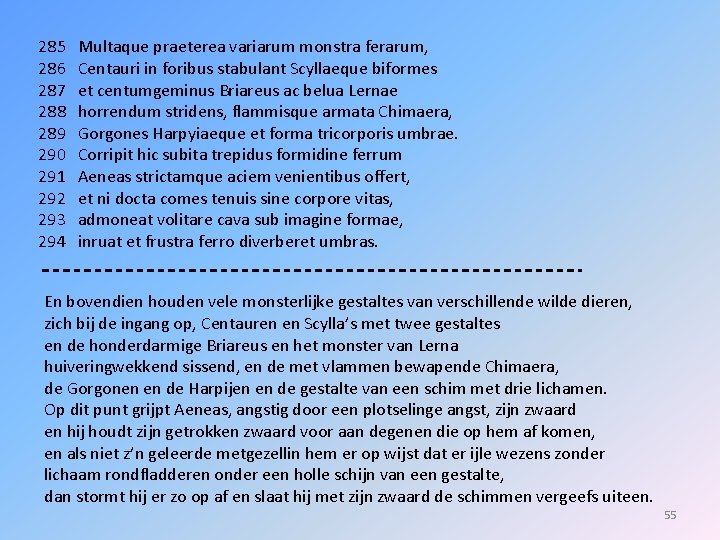 285 Multaque praeterea variarum monstra ferarum,
286 Centauri in foribus stabulant Scyllaeque biformes
287 et centumgeminus Briareus ac belua Lernae
288 horrendum stridens, flammisque armata Chimaera,
289 Gorgones Harpyiaeque et forma tricorporis umbrae.
290 Corripit hic subita trepidus formidine ferrum
291 Aeneas strictamque aciem venientibus offert,
292 et ni docta comes tenuis sine corpore vitas,
293 admoneat volitare cava sub imagine formae,
294 inruat et frustra ferro diverberet umbras.

---------------------------------------------------

En bovendien houden vele monsterlijke gestaltes van verschillende wilde dieren,
zich bij de ingang op, Centauren en Scylla's met twee gestaltes
en de honderdarmige Briareus en het monster van Lerna
huiveringwekkend sissend, en de met vlammen bewapende Chimaera,
de Gorgonen en de Harpijen en de gestalte van een schim met drie lichamen.
Op dit punt grijpt Aeneas, angstig door een plotselinge angst, zijn zwaard
en hij houdt zijn getrokken zwaard voor aan degenen die op hem af komen,
en als niet z'n geleerde metgezellin hem er op wijst dat er ijle wezens zonder
lichaam rondfladderen onder een holle schijn van een gestalte,
dan stormt hij er zo op af en slaat hij met zijn zwaard de schimmen vergeefs uiteen.

55